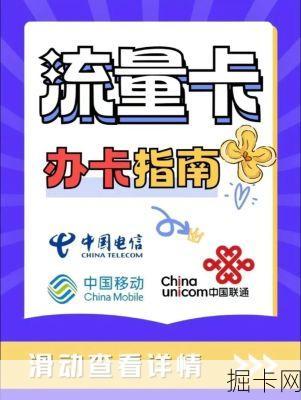 流量卡

办卡指南

中国电信
CHINA TELECOM

中国移动
China Mobile

China unicom中国联通

滑动查看详情

掘卡网